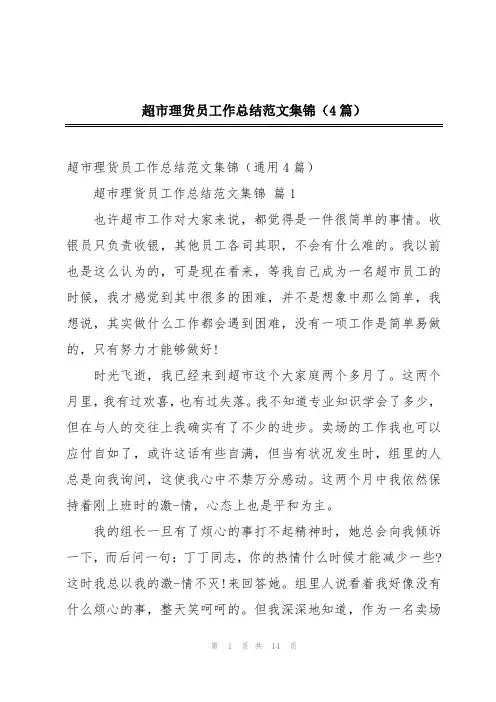 超市理货员工作总结范文集锦（4篇）

超市理货员工作总结范文集锦（通用4篇）

超市理货员工作总结范文集锦 篇1

也许超市工作对大家来说，都觉得是一件很简单的事情。收银员只负责收银，其他员工各司其职，不会有什么难的。我以前也是这么认为的，可是现在看来，等我自己成为一名超市员工的时候，我才感觉到其中很多的困难，并不是想象中那么简单，我想说，其实做什么工作都会遇到困难，没有一项工作是简单易做的，只有努力才能够做好！

时光飞逝，我已经来到超市这个大家庭两个多月了。这两个月里，我有过欢喜，也有过失落。我不知道专业知识学会了多少，但在与人的交往上我确实有了不少的进步。卖场的工作我也可以应付自如了，或许这话有些自满，但当有状况发生时，组里的人总是向我询问，这使我心中不禁万分感动。这两个月中我依然保持着刚上班时的激-情，心态上也是平和为主。

我的组长一旦有了烦心的事打不起精神时，她总会向我倾诉一下，而后问一句：丁丁同志，你的热情什么时候才能减少一些?这时我总以我的激-情不灭!来回答她。组里人说看着我好像没有什么烦心的事，整天笑呵呵的。但我深深地知道，作为一名卖场

第 1 页 共 14 页